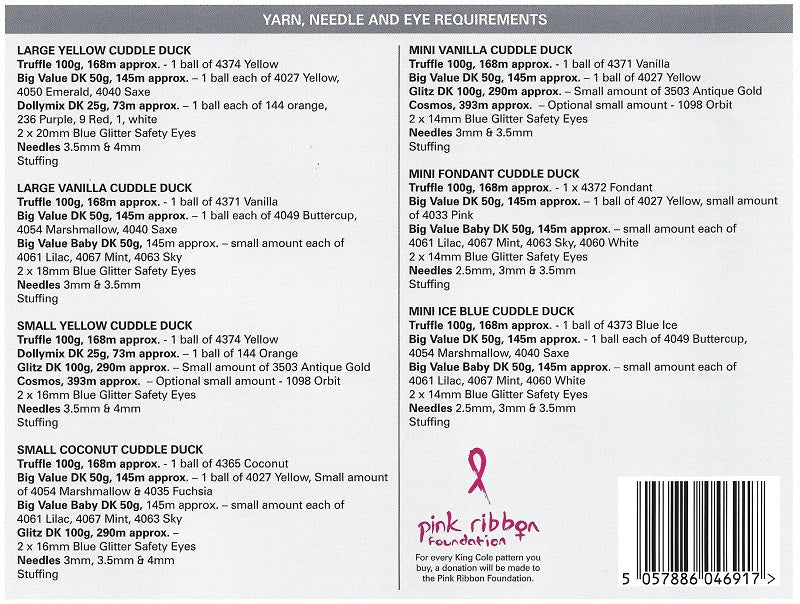 YARN, NEEDLE AND EYE REQUIREMENTS

LARGE YELLOW CUDDLE DUCK
Truffle 100g, 168m approx. - 1 ball of 4374 Yellow
Big Value DK 50g, 145m approx. – 1 ball each of 4027 Yellow, 4050 Emerald, 4040 Saxe
Dollymix DK 25g, 73m approx. – 1 ball each of 144 orange, 236 Purple, 9 Red, 1, white
2 x 20mm Blue Glitter Safety Eyes
Needles 3.5mm & 4mm
Stuffing

LARGE VANILLA CUDDLE DUCK
Truffle 100g, 168m approx. - 1 ball of 4371 Vanilla
Big Value DK 50g, 145m approx. – 1 ball each of 4049 Buttercup, 4054 Marshmallow, 4040 Saxe
Big Value Baby DK 50g, 145m approx. – small amount each of 4061 Lilac, 4067 Mint, 4063 Sky
2 x 18mm Blue Glitter Safety Eyes
Needles 3mm & 3.5mm
Stuffing

SMALL YELLOW CUDDLE DUCK
Truffle 100g, 168m approx. - 1 ball of 4374 Yellow
Dollymix DK 25g, 73m approx. – 1 ball of 144 Orange
Glitz DK 100g, 290m approx. – Small amount of 3503 Antique Gold
Cosmos, 393m approx. – Optional small amount - 1098 Orbit
2 x 16mm Blue Glitter Safety Eyes
Needles 3.5mm & 4mm
Stuffing

SMALL COCONUT CUDDLE DUCK
Truffle 100g, 168m approx. - 1 ball of 4365 Coconut
Big Value DK 50g, 145m approx. – 1 ball of 4027 Yellow, Small amount of 4054 Marshmallow & 4035 Fuchsia
Big Value Baby DK 50g, 145m approx. – small amount each of 4061 Lilac, 4067 Mint, 4063 Sky
Glitz DK 100g, 290m approx. –
2 x 16mm Blue Glitter Safety Eyes
Needles 3mm, 3.5mm & 4mm
Stuffing

MINI VANILLA CUDDLE DUCK
Truffle 100g, 168m approx. - 1 ball of 4371 Vanilla
Big Value DK 50g, 145m approx. – 1 ball of 4027 Yellow
Glitz DK 100g, 290m approx. – Small amount of 3503 Antique Gold
Cosmos, 393m approx. – Optional small amount - 1098 Orbit
2 x 14mm Blue Glitter Safety Eyes
Needles 3mm & 3.5mm
Stuffing

MINI FONDANT CUDDLE DUCK
Truffle 100g, 168m approx. - 1 x 4372 Fondant
Big Value DK 50g, 145m approx. – 1 ball of 4027 Yellow, small amount of 4033 Pink
Big Value Baby DK 50g, 145m approx. – small amount each of 4061 Lilac, 4067 Mint, 4063 Sky, 4060 White
2 x 14mm Blue Glitter Safety Eyes
Needles 2.5mm, 3mm & 3.5mm
Stuffing

MINI ICE BLUE CUDDLE DUCK
Truffle 100g, 168m approx. - 1 ball of 4373 Blue Ice
Big Value DK 50g, 145m approx. - 1 ball each of 4049 Buttercup, 4054 Marshmallow, 4040 Saxe
Big Value Baby DK 50g, 145m approx. – small amount each of 4061 Lilac, 4067 Mint, 4060 White
2 x 14mm Blue Glitter Safety Eyes
Needles 2.5mm, 3mm & 3.5mm
Stuffing

pink ribbon foundation

For every King Cole pattern you buy, a donation will be made to the Pink Ribbon Foundation.

5 057886 046917 >